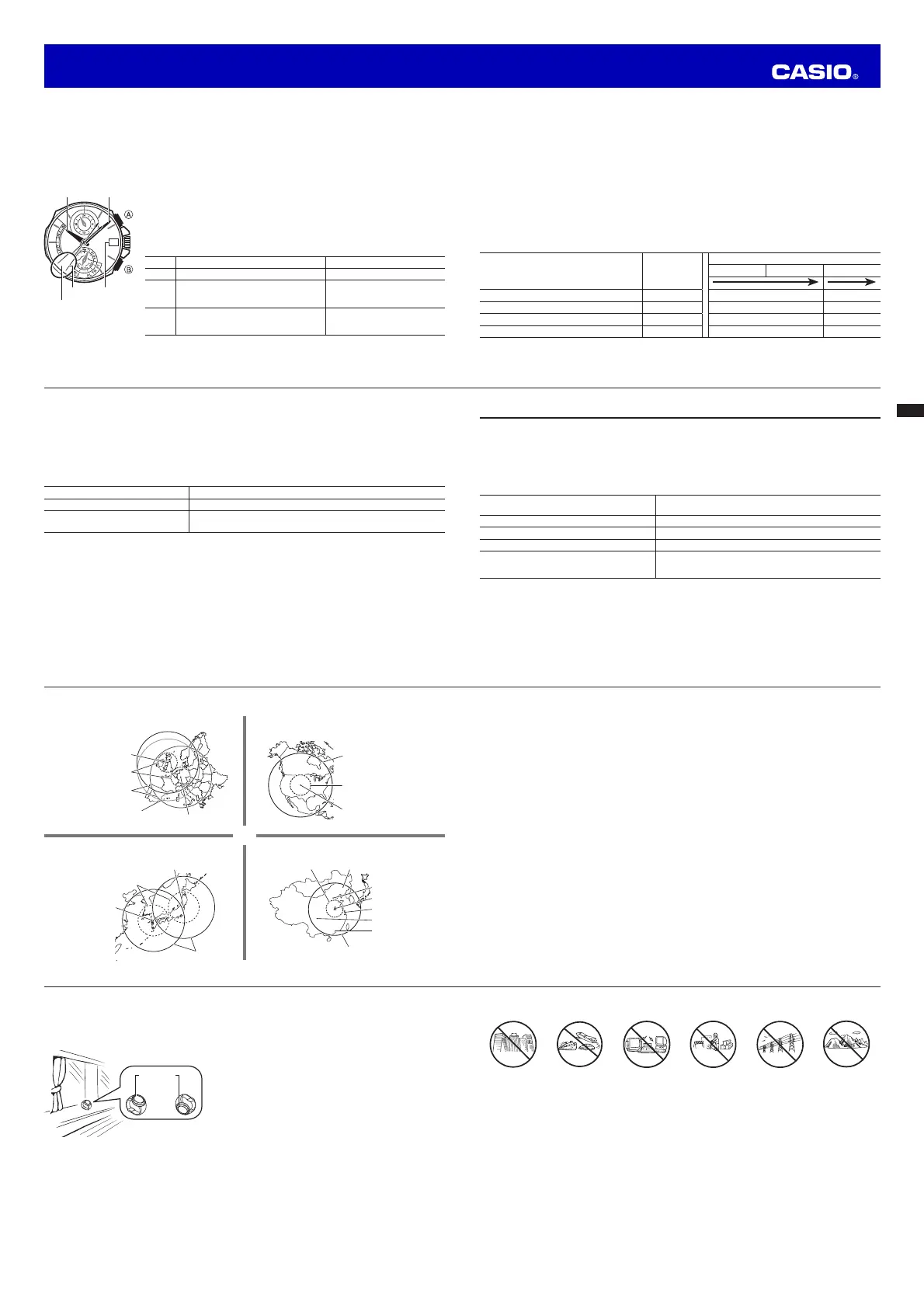 CASIO®